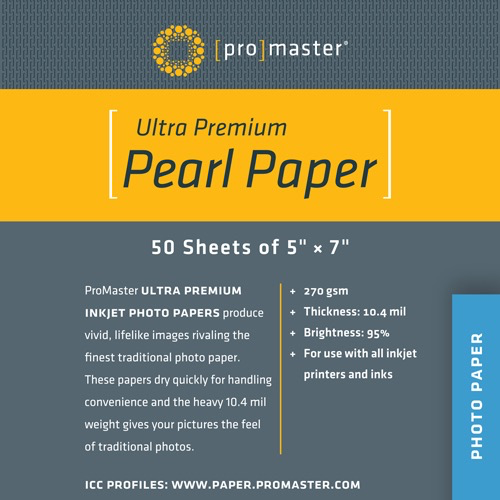 [pro]master®

Ultra Premium
Pearl Paper

50 Sheets of 5" × 7"

ProMaster ULTRA PREMIUM INKJET PHOTO PAPERS produce vivid, lifelike images rivaling the finest traditional photo paper. These papers dry quickly for handling convenience and the heavy 10.4 mil weight gives your pictures the feel of traditional photos.

+ 270 gsm
+ Thickness: 10.4 mil
+ Brightness: 95%
+ For use with all inkjet printers and inks

PHOTO PAPER

ICC PROFILES: WWW.PAPER.PROMASTER.COM